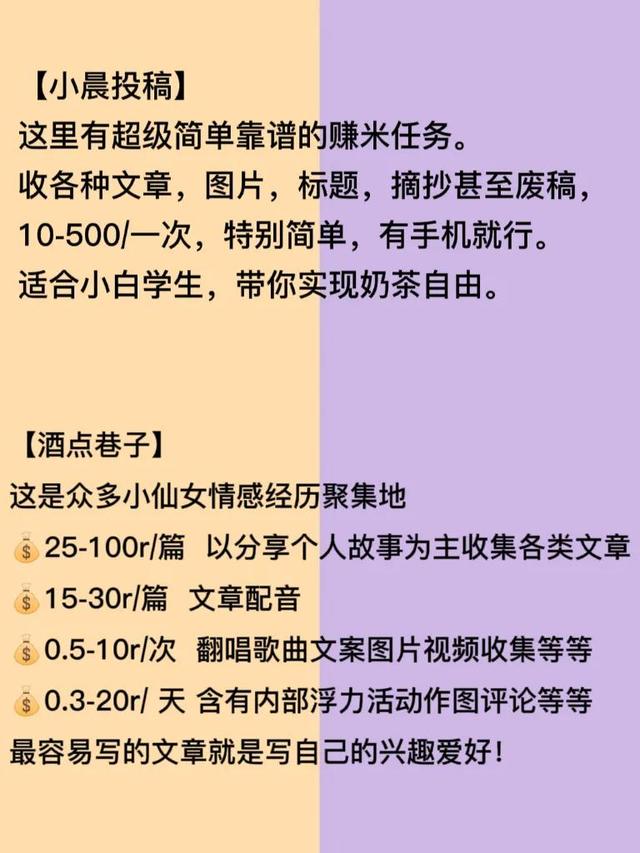 【小晨投稿】
这里有超级简单靠谱的赚米任务。
收各种文章，图片，标题，摘抄甚至废稿，
10-500/一次，特别简单，有手机就行。
适合小白学生，带你实现奶茶自由。

【酒点巷子】
这是众多小仙女情感经历聚集地
💰25-100r/篇 以分享个人故事为主收集各类文章
💰15-30r/篇 文章配音
💰0.5-10r/次 翻唱歌曲文案图片视频收集等等
💰0.3-20r/ 天 含有内部浮力活动作图评论等等
最容易写的文章就是写自己的兴趣爱好！